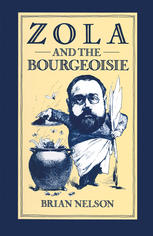 ZOLA

AND THE BOURGEOISIE

BRIAN NELSON